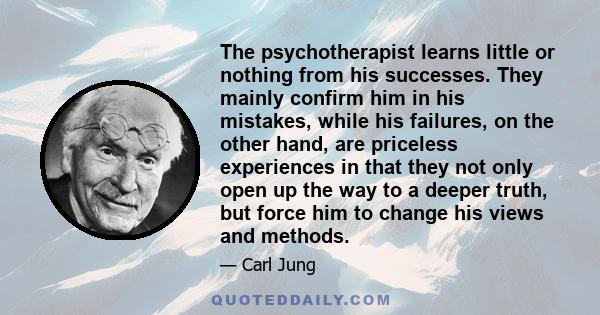 The psychotherapist learns little or nothing from his successes. They mainly confirm him in his mistakes, while his failures, on the other hand, are priceless experiences in that they not only open up the way to a deeper truth, but force him to change his views and methods.

— Carl Jung

QUOTEDDAILY.COM